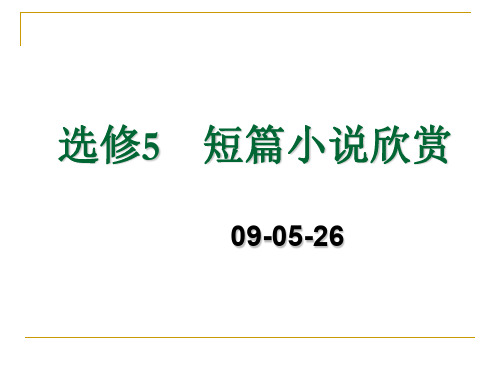 选修5　短篇小说欣赏

09-05-26